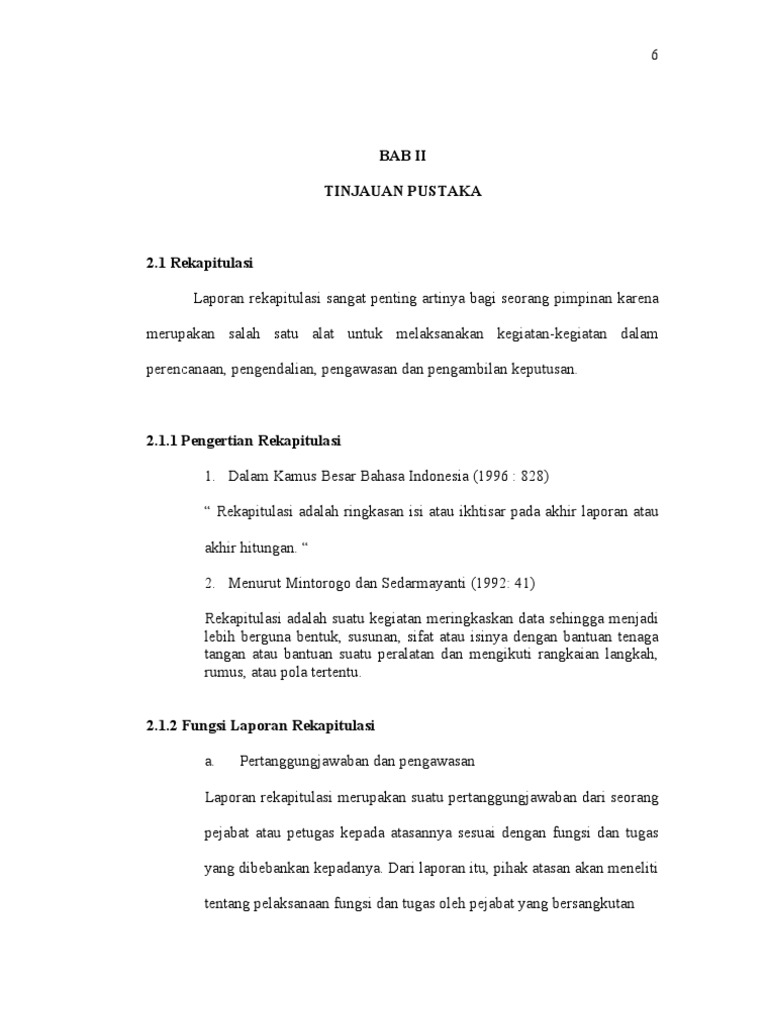 6

BAB II

TINJAUAN PUSTAKA

2.1 Rekapitulasi

Laporan rekapitulasi sangat penting artinya bagi seorang pimpinan karena merupakan salah satu alat untuk melaksanakan kegiatan-kegiatan dalam perencanaan, pengendalian, pengawasan dan pengambilan keputusan.

2.1.1 Pengertian Rekapitulasi

1. Dalam Kamus Besar Bahasa Indonesia (1996 : 828)

“ Rekapitulasi adalah ringkasan isi atau ikhtisar pada akhir laporan atau akhir hitungan. “

2. Menurut Mintorogo dan Sedarmayanti (1992: 41)

Rekapitulasi adalah suatu kegiatan meringkaskan data sehingga menjadi lebih berguna bentuk, susunan, sifat atau isinya dengan bantuan tenaga tangan atau bantuan suatu peralatan dan mengikuti rangkaian langkah, rumus, atau pola tertentu.

2.1.2 Fungsi Laporan Rekapitulasi

a. Pertanggungjawaban dan pengawasan

Laporan rekapitulasi merupakan suatu pertanggungjawaban dari seorang pejabat atau petugas kepada atasannya sesuai dengan fungsi dan tugas yang dibebankan kepadanya. Dari laporan itu, pihak atasan akan meneliti tentang pelaksanaan fungsi dan tugas oleh pejabat yang bersangkutan